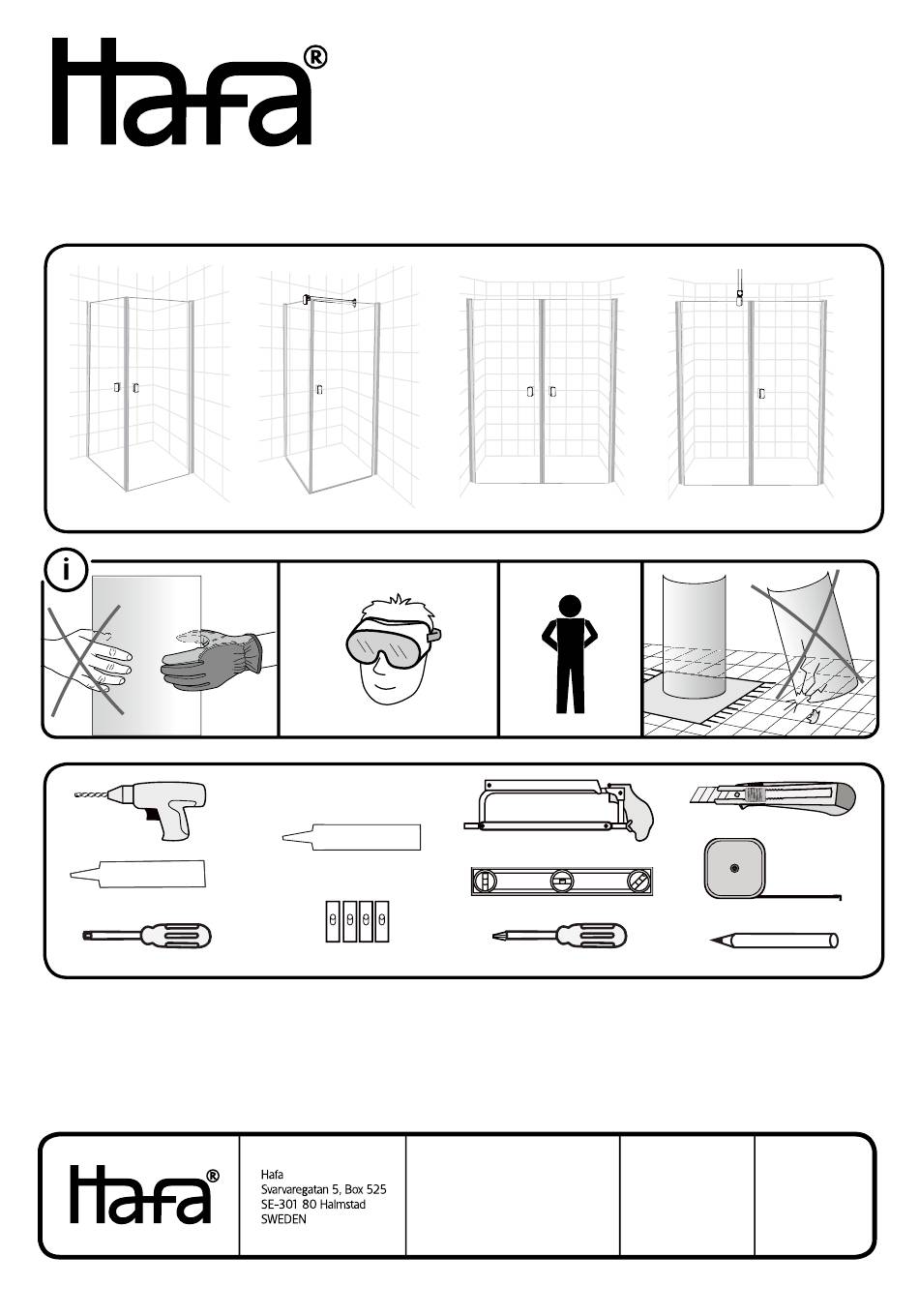 Hafa®

i

Hafa®

Hafa
Svarvaregatan 5, Box 525
SE-301 80 Halmstad
SWEDEN